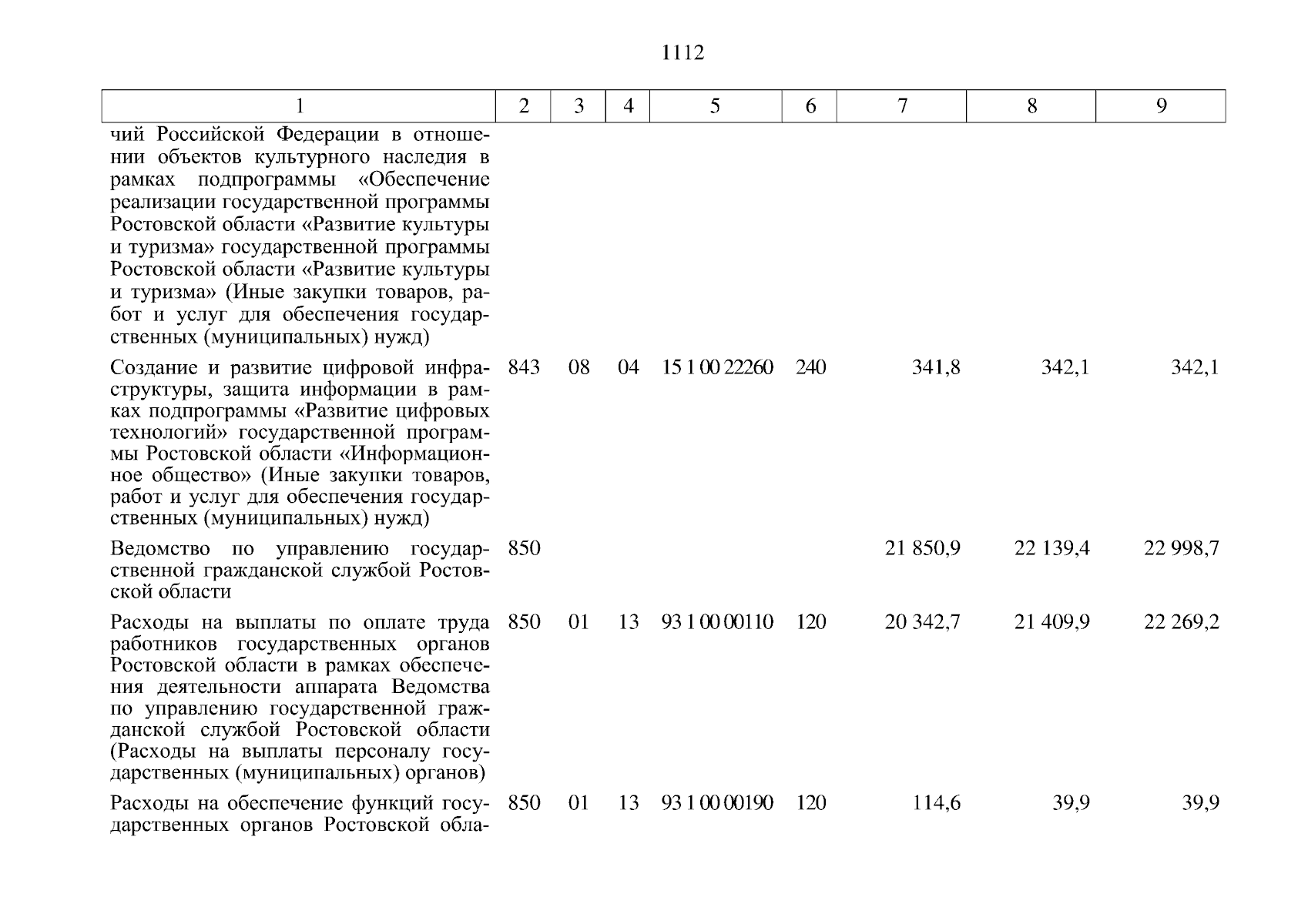 1112

| 1 | 2 | 3 | 4 | 5 | 6 | 7 | 8 | 9 |
|---|---|---|---|---|---|---|---|---|
| чий Российской Федерации в отношении объектов культурного наследия в рамках подпрограммы «Обеспечение реализации государственной программы Ростовской области «Развитие культуры и туризма» государственной программы Ростовской области «Развитие культуры и туризма» (Иные закупки товаров, работ и услуг для обеспечения государственных (муниципальных) нужд) | | | | | | | | |
| Создание и развитие цифровой инфраструктуры, защита информации в рамках подпрограммы «Развитие цифровых технологий» государственной программы Ростовской области «Информационное общество» (Иные закупки товаров, работ и услуг для обеспечения государственных (муниципальных) нужд) | 843 | 08 | 04 | 15 1 00 22260 | 240 | 341,8 | 342,1 | 342,1 |
| Ведомство по управлению государственной гражданской службой Ростовской области | 850 | | | | | 21 850,9 | 22 139,4 | 22 998,7 |
| Расходы на выплаты по оплате труда работников государственных органов Ростовской области в рамках обеспечения деятельности аппарата Ведомства по управлению государственной гражданской службой Ростовской области (Расходы на выплаты персоналу государственных (муниципальных) органов) | 850 | 01 | 13 | 93 1 00 00110 | 120 | 20 342,7 | 21 409,9 | 22 269,2 |
| Расходы на обеспечение функций государственных органов Ростовской обла- | 850 | 01 | 13 | 93 1 00 00190 | 120 | 114,6 | 39,9 | 39,9 |